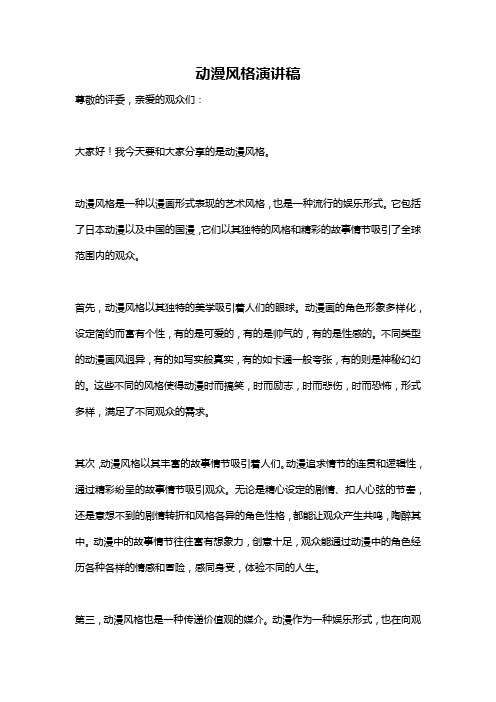 动漫风格演讲稿

尊敬的评委，亲爱的观众们：

大家好！我今天要和大家分享的是动漫风格。

动漫风格是一种以漫画形式表现的艺术风格，也是一种流行的娱乐形式。它包括了日本动漫以及中国的国漫，它们以其独特的风格和精彩的故事情节吸引了全球范围内的观众。

首先，动漫风格以其独特的美学吸引着人们的眼球。动漫画的角色形象多样化，设定简约而富有个性，有的是可爱的，有的是帅气的，有的是性感的。不同类型的动漫画风迥异，有的如写实般真实，有的如卡通一般夸张，有的则是神秘幻幻的。这些不同的风格使得动漫时而搞笑，时而励志，时而悲伤，时而恐怖，形式多样，满足了不同观众的需求。

其次，动漫风格以其丰富的故事情节吸引着人们。动漫追求情节的连贯和逻辑性，通过精彩纷呈的故事情节吸引观众。无论是精心设定的剧情、扣人心弦的节奏，还是意想不到的剧情转折和风格各异的角色性格，都能让观众产生共鸣，陶醉其中。动漫中的故事情节往往富有想象力，创意十足，观众能通过动漫中的角色经历各种各样的情感和冒险，感同身受，体验不同的人生。

第三，动漫风格也是一种传递价值观的媒介。动漫作为一种娱乐形式，也在向观